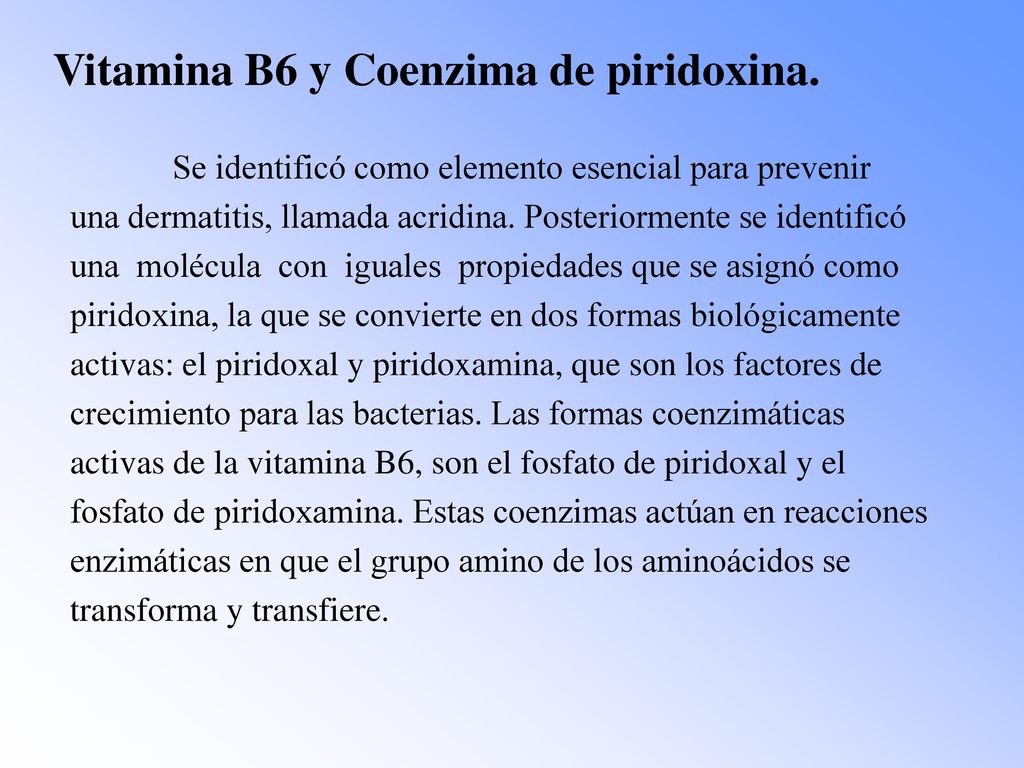 Vitamina B6 y Coenzima de piridoxina.

Se identificó como elemento esencial para prevenir una dermatitis, llamada acridina. Posteriormente se identificó una molécula con iguales propiedades que se asignó como piridoxina, la que se convierte en dos formas biológicamente activas: el piridoxal y piridoxamina, que son los factores de crecimiento para las bacterias. Las formas coenzimáticas activas de la vitamina B6, son el fosfato de piridoxal y el fosfato de piridoxamina. Estas coenzimas actúan en reacciones enzimáticas en que el grupo amino de los aminoácidos se transforma y transfiere.